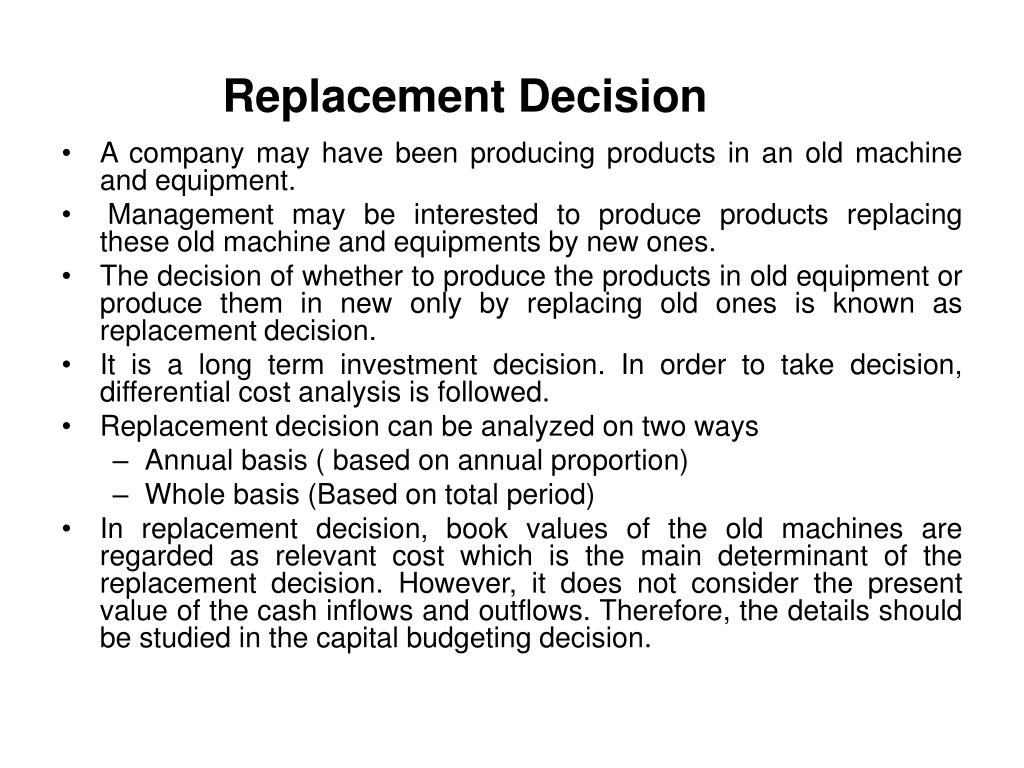 Replacement Decision

• A company may have been producing products in an old machine and equipment.
• Management may be interested to produce products replacing these old machine and equipments by new ones.
• The decision of whether to produce the products in old equipment or produce them in new only by replacing old ones is known as replacement decision.
• It is a long term investment decision. In order to take decision, differential cost analysis is followed.
• Replacement decision can be analyzed on two ways
– Annual basis ( based on annual proportion)
– Whole basis (Based on total period)
• In replacement decision, book values of the old machines are regarded as relevant cost which is the main determinant of the replacement decision. However, it does not consider the present value of the cash inflows and outflows. Therefore, the details should be studied in the capital budgeting decision.